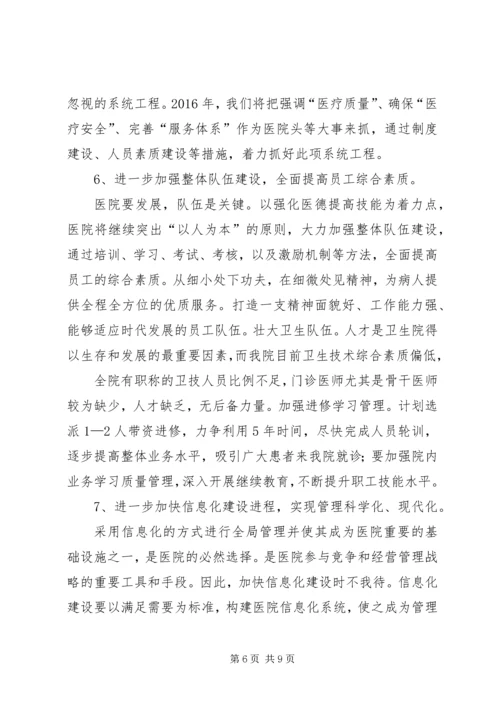 忽视的系统工程。2016 年，我们将把强调“医疗质量”、确保“医疗安全”、完善“服务体系”作为医院头等大事来抓，通过制度建设、人员素质建设等措施，着力抓好此项系统工程。

6、进一步加强整体队伍建设，全面提高员工综合素质。

医院要发展，队伍是关键。以强化医德提高技能为着力点，医院将继续突出“以人为本”的原则，大力加强整体队伍建设，通过培训、学习、考试、考核，以及激励机制等方法，全面提高员工的综合素质。从细小处下功夫，在细微处见精神，为病人提供全程全方位的优质服务。打造一支精神面貌好、工作能力强、能够适应时代发展的员工队伍。壮大卫生队伍。人才是卫生院得以生存和发展的最重要因素，而我院目前卫生技术综合素质偏低，

全院有职称的卫技人员比例不足，门诊医师尤其是骨干医师较为缺少，人才缺乏，无后备力量。加强进修学习管理。计划选派 1—2 人带资进修，力争利用 5 年时间，尽快完成人员轮训，逐步提高整体业务水平，吸引广大患者来我院就诊；要加强院内业务学习质量管理，深入开展继续教育，不断提升职工技能水平。

7、进一步加快信息化建设进程，实现管理科学化、现代化。

采用信息化的方式进行全局管理并使其成为医院重要的基础设施之一，是医院的必然选择。是医院参与竞争和经营管理战略的重要工具和手段。因此，加快信息化建设时不我待。信息化建设要以满足需要为标准，构建医院信息化系统，使之成为管理

第 6 页 共 9 页